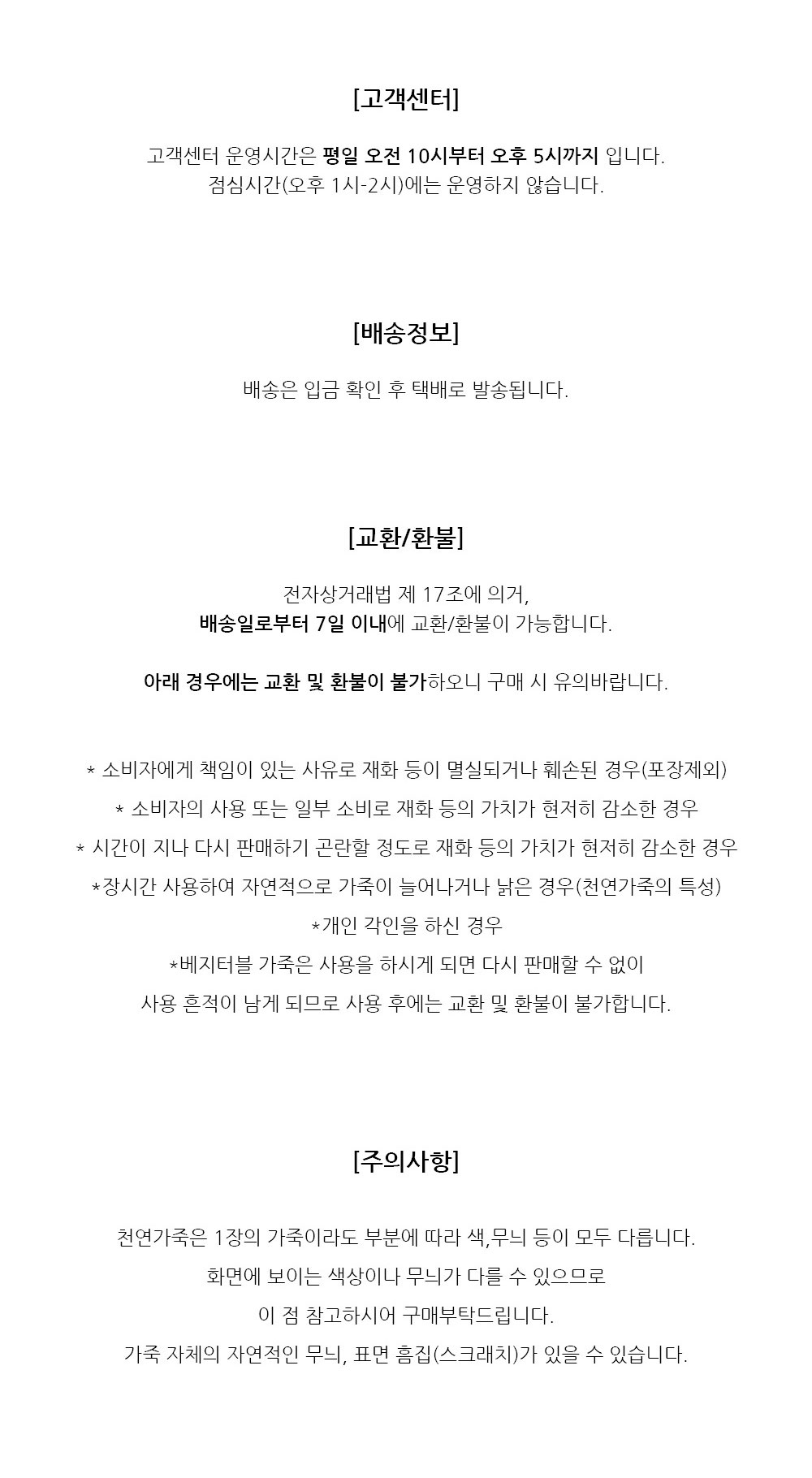 [고객센터]

고객센터 운영시간은 평일 오전 10시부터 오후 5시까지 입니다.
점심시간(오후 1시-2시)에는 운영하지 않습니다.

[배송정보]

배송은 입금 확인 후 택배로 발송됩니다.

[교환/환불]

전자상거래법 제 17조에 의거,
배송일로부터 7일 이내에 교환/환불이 가능합니다.

아래 경우에는 교환 및 환불이 불가하오니 구매 시 유의바랍니다.

* 소비자에게 책임이 있는 사유로 재화 등이 멸실되거나 훼손된 경우(포장제외)
* 소비자의 사용 또는 일부 소비로 재화 등의 가치가 현저히 감소한 경우
* 시간이 지나 다시 판매하기 곤란할 정도로 재화 등의 가치가 현저히 감소한 경우
*장시간 사용하여 자연적으로 가죽이 늘어나거나 낡은 경우(천연가죽의 특성)
*개인 각인을 하신 경우
*베지터블 가죽은 사용을 하시게 되면 다시 판매할 수 없이
사용 흔적이 남게 되므로 사용 후에는 교환 및 환불이 불가합니다.

[주의사항]

천연가죽은 1장의 가죽이라도 부분에 따라 색,무늬 등이 모두 다릅니다.
화면에 보이는 색상이나 무늬가 다를 수 있으므로
이 점 참고하시어 구매부탁드립니다.
가죽 자체의 자연적인 무늬, 표면 흠집(스크래치)가 있을 수 있습니다.